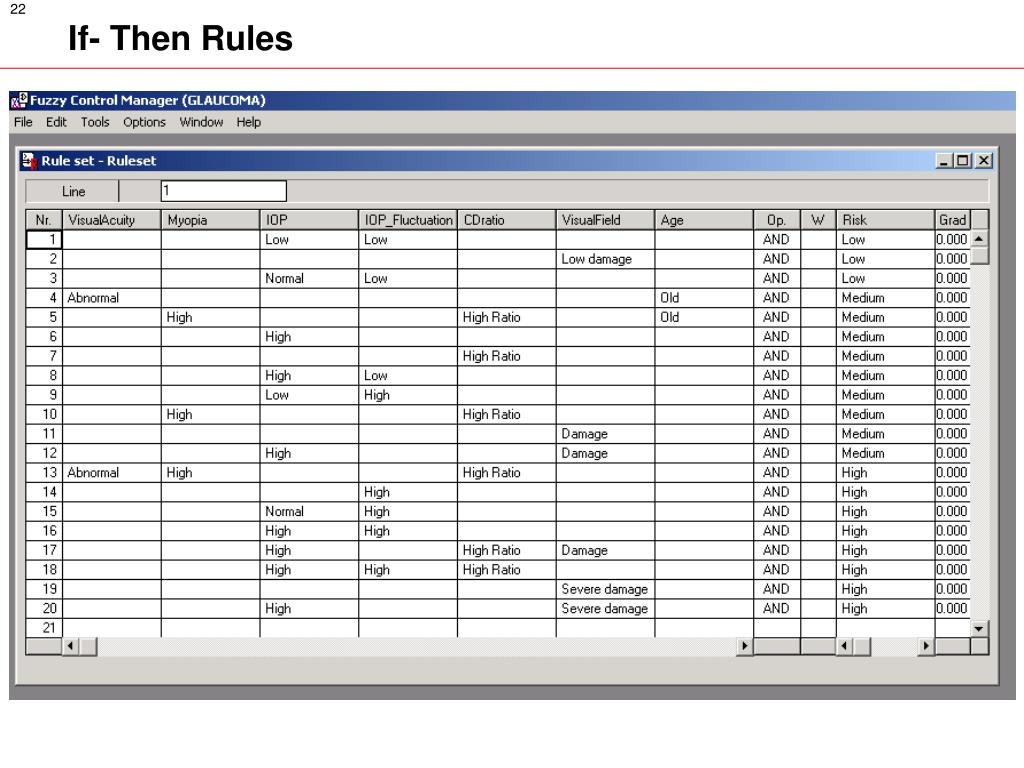 22

If- Then Rules

Fuzzy Control Manager (GLAUCOMA)

File Edit Tools Options Window Help

Rule set - Ruleset

Line 1

| Nr. | VisualAcuity | Myopia | IOP | IOP_Fluctuation | CDratio | VisualField | Age | Op. | W | Risk | Grad |
|---|---|---|---|---|---|---|---|---|---|---|---|
| 1 | | | Low | Low | | | | AND | | Low | 0.000 |
| 2 | | | | | | Low damage | | AND | | Low | 0.000 |
| 3 | | | Normal | Low | | | | AND | | Low | 0.000 |
| 4 | Abnormal | | | | | | Old | AND | | Medium | 0.000 |
| 5 | | High | | | High Ratio | | Old | AND | | Medium | 0.000 |
| 6 | | | High | | | | | AND | | Medium | 0.000 |
| 7 | | | | | High Ratio | | | AND | | Medium | 0.000 |
| 8 | | | High | Low | | | | AND | | Medium | 0.000 |
| 9 | | | Low | High | | | | AND | | Medium | 0.000 |
| 10 | | High | | | High Ratio | | | AND | | Medium | 0.000 |
| 11 | | | | | | Damage | | AND | | Medium | 0.000 |
| 12 | | | High | | | Damage | | AND | | Medium | 0.000 |
| 13 | Abnormal | High | | | High Ratio | | | AND | | High | 0.000 |
| 14 | | | | High | | | | AND | | High | 0.000 |
| 15 | | | Normal | High | | | | AND | | High | 0.000 |
| 16 | | | High | High | | | | AND | | High | 0.000 |
| 17 | | | High | | High Ratio | Damage | | AND | | High | 0.000 |
| 18 | | | High | High | High Ratio | | | AND | | High | 0.000 |
| 19 | | | | | | Severe damage | | AND | | High | 0.000 |
| 20 | | | High | | | Severe damage | | AND | | High | 0.000 |
| 21 | | | | | | | | | | | |